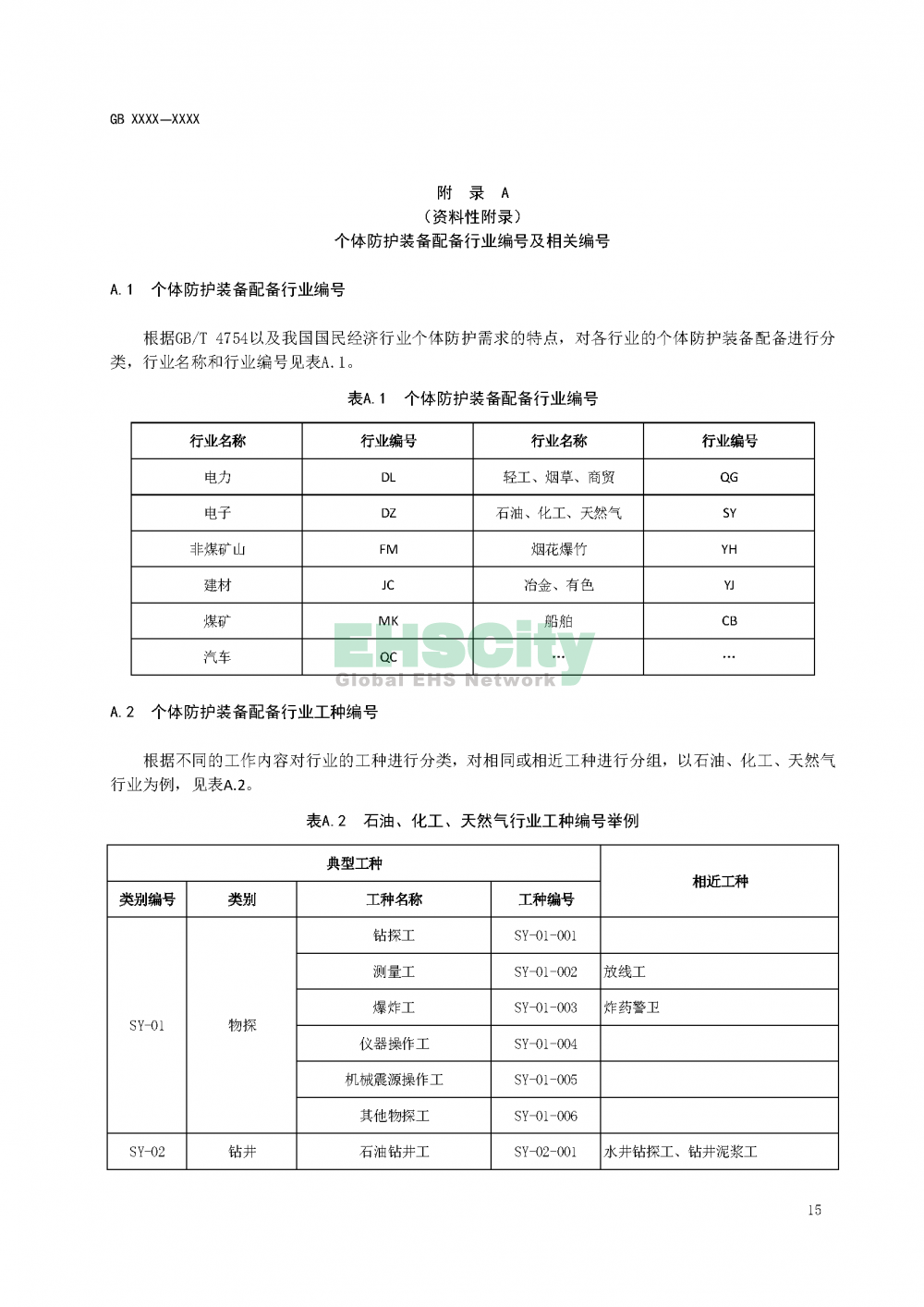 GB XXXX—XXXX

附 录 A
（资料性附录）
个体防护装备配备行业编号及相关编号

A.1 个体防护装备配备行业编号

根据GB/T 4754以及我国国民经济行业个体防护需求的特点，对各行业的个体防护装备配备进行分类，行业名称和行业编号见表A.1。

表A.1 个体防护装备配备行业编号

| 行业名称 | 行业编号 | 行业名称 | 行业编号 |
|---|---|---|---|
| 电力 | DL | 轻工、烟草、商贸 | QG |
| 电子 | DZ | 石油、化工、天然气 | SY |
| 非煤矿山 | FM | 烟花爆竹 | YH |
| 建材 | JC | 冶金、有色 | YJ |
| 煤矿 | MK | 船舶 | CB |
| 汽车 | QC | … | … |

EHSCity
Global EHS Network

A.2 个体防护装备配备行业工种编号

根据不同的工作内容对行业的工种进行分类，对相同或相近工种进行分组，以石油、化工、天然气行业为例，见表A.2。

表A.2 石油、化工、天然气行业工种编号举例

| 典型工种 | | | | 相近工种 |
|---|---|---|---|---|
| 类别编号 | 类别 | 工种名称 | 工种编号 | |
| SY-01 | 物探 | 钻探工 | SY-01-001 | |
| | | 测量工 | SY-01-002 | 放线工 |
| | | 爆炸工 | SY-01-003 | 炸药警卫 |
| | | 仪器操作工 | SY-01-004 | |
| | | 机械震源操作工 | SY-01-005 | |
| | | 其他物探工 | SY-01-006 | |
| SY-02 | 钻井 | 石油钻井工 | SY-02-001 | 水井钻探工、钻井泥浆工 |

15